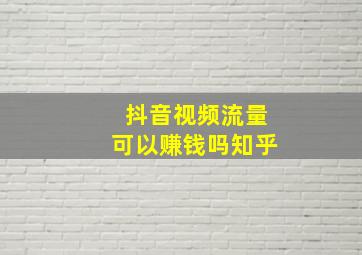 抖音视频流量
可以赚钱吗知乎